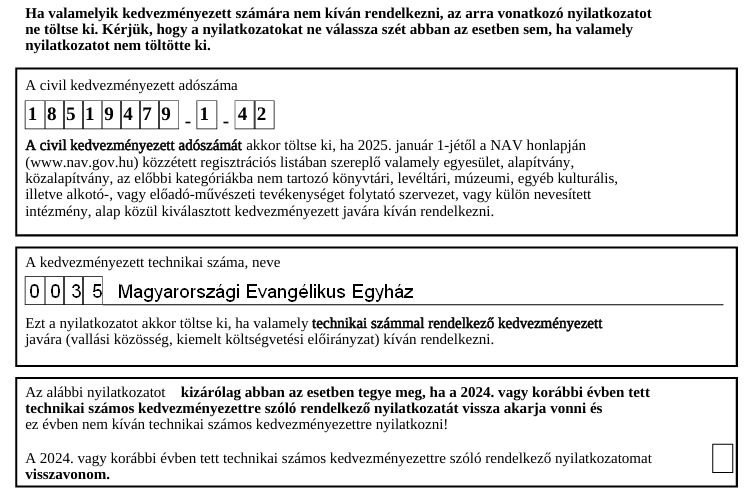 Ha valamelyik kedvezményezett számára nem kíván rendelkezni, az arra vonatkozó nyilatkozatot ne töltse ki. Kérjük, hogy a nyilatkozatokat ne válassza szét abban az esetben sem, ha valamely nyilatkozatot nem töltötte ki.

A civil kedvezményezett adószáma

1 8 5 1 9 4 7 9 - 1 - 4 2

A civil kedvezményezett adószámát akkor töltse ki, ha 2025. január 1-jétől a NAV honlapján (www.nav.gov.hu) közzétett regisztrációs listában szereplő valamely egyesület, alapítvány, közalapítvány, az előbbi kategóriákba nem tartozó könyvtári, levéltári, múzeumi, egyéb kulturális, illetve alkotó-, vagy előadó-művészeti tevékenységet folytató szervezet, vagy külön nevesített intézmény, alap közül kiválasztott kedvezményezett javára kíván rendelkezni.

A kedvezményezett technikai száma, neve

0 0 3 5 Magyarországi Evangélikus Egyház

Ezt a nyilatkozatot akkor töltse ki, ha valamely technikai számmal rendelkező kedvezményezett javára (vallási közösség, kiemelt költségvetési előirányzat) kíván rendelkezni.

Az alábbi nyilatkozatot kizárólag abban az esetben tegye meg, ha a 2024. vagy korábbi évben tett technikai számos kedvezményezettre szóló rendelkező nyilatkozatát vissza akarja vonni és ez évben nem kíván technikai számos kedvezményezettre nyilatkozni!

A 2024. vagy korábbi évben tett technikai számos kedvezményezettre szóló rendelkező nyilatkozatomat visszavonom.